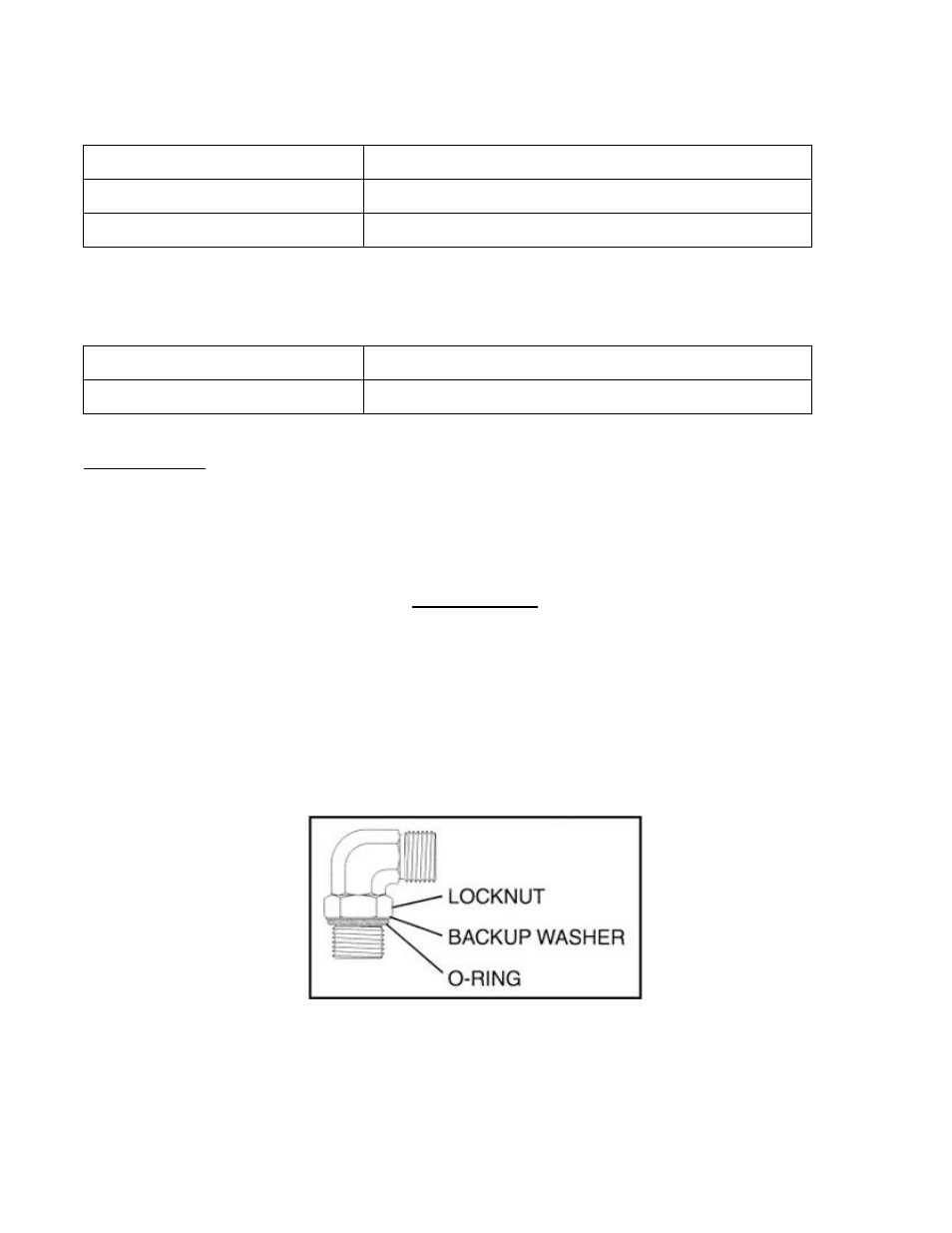 LOCKNUT
BACKUP WASHER
O-RING